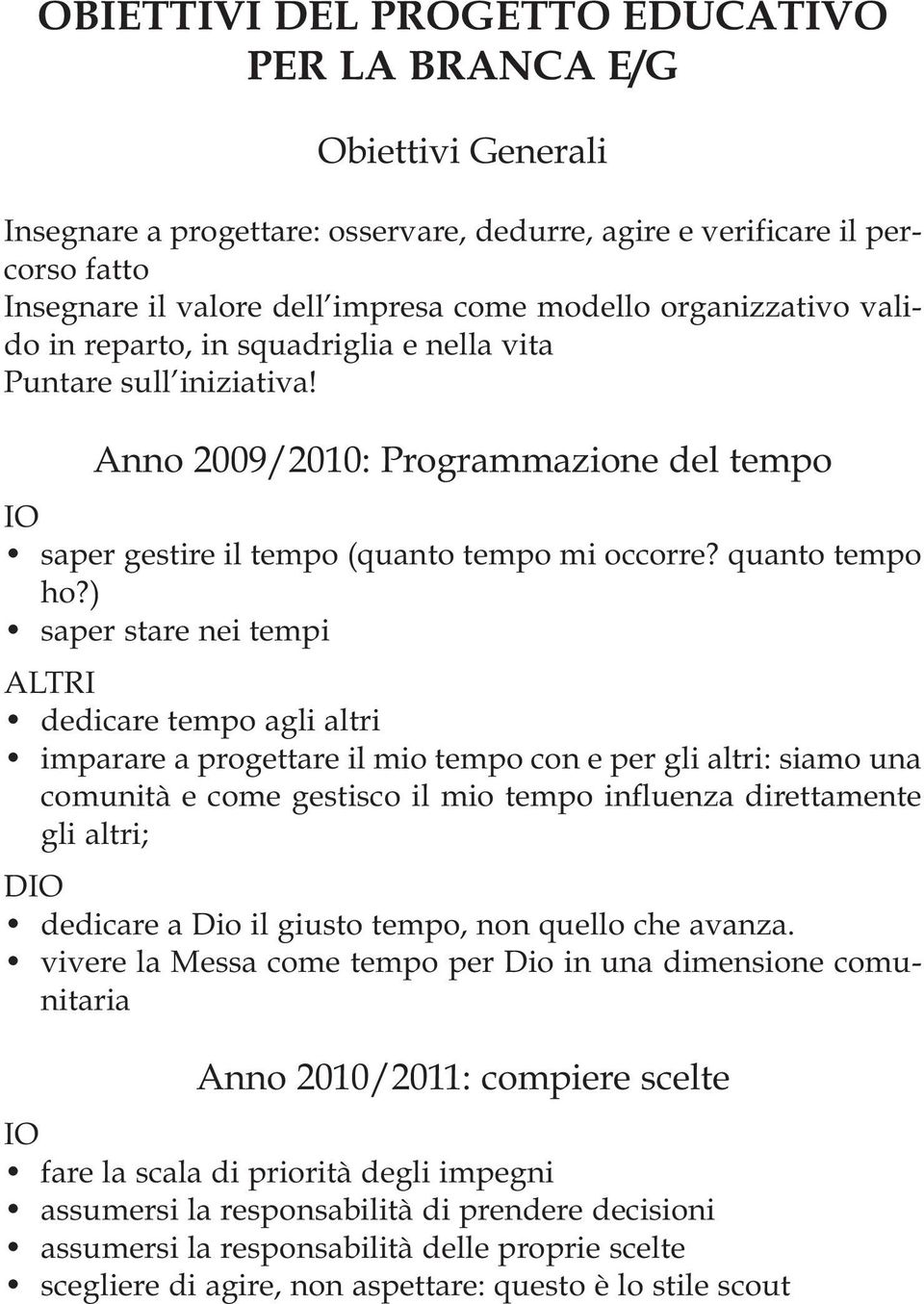 OBIETTIVI DEL PROGETTO EDUCATIVO PER LA BRANCA E/G

Obiettivi Generali

Insegnare a progettare: osservare, dedurre, agire e verificare il percorso fatto
Insegnare il valore dell impresa come modello organizzativo valido in reparto, in squadriglia e nella vita
Puntare sull iniziativa!

Anno 2009/2010: Programmazione del tempo

IO
• saper gestire il tempo (quanto tempo mi occorre? quanto tempo ho?)
• saper stare nei tempi

ALTRI
• dedicare tempo agli altri
• imparare a progettare il mio tempo con e per gli altri: siamo una comunità e come gestisco il mio tempo influenza direttamente gli altri;

DIO
• dedicare a Dio il giusto tempo, non quello che avanza.
• vivere la Messa come tempo per Dio in una dimensione comunitaria

Anno 2010/2011: compiere scelte

IO
• fare la scala di priorità degli impegni
• assumersi la responsabilità di prendere decisioni
• assumersi la responsabilità delle proprie scelte
• scegliere di agire, non aspettare: questo è lo stile scout